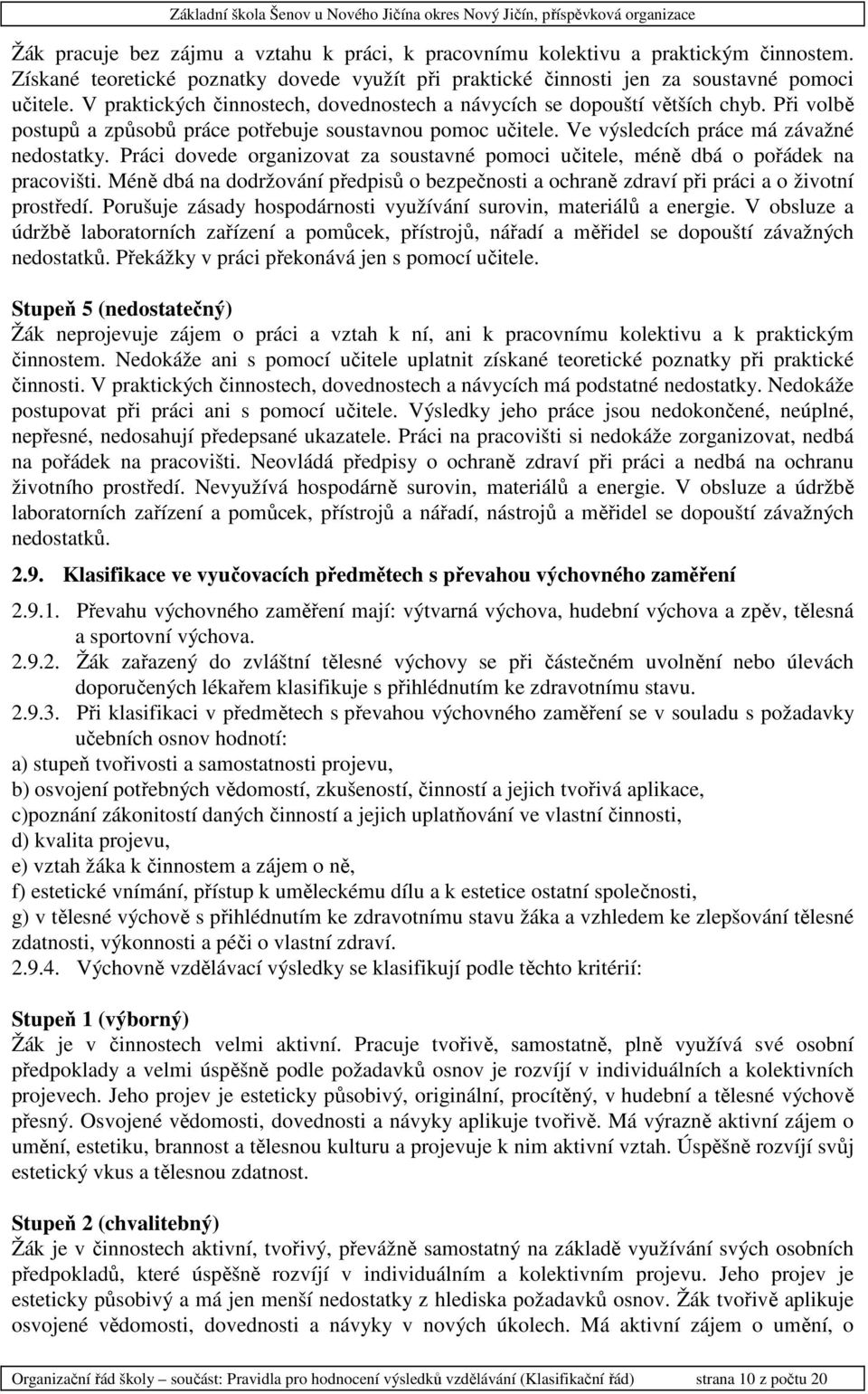 Základní škola Šenov u Nového Jičína okres Nový Jičín, příspěvková organizace

Žák pracuje bez zájmu a vztahu k práci, k pracovnímu kolektivu a praktickým činnostem. Získané teoretické poznatky dovede využít při praktické činnosti jen za soustavné pomoci učitele. V praktických činnostech, dovednostech a návycích se dopouští větších chyb. Při volbě postupů a způsobů práce potřebuje soustavnou pomoc učitele. Ve výsledcích práce má závažné nedostatky. Práci dovede organizovat za soustavné pomoci učitele, méně dbá o pořádek na pracovišti. Méně dbá na dodržování předpisů o bezpečnosti a ochraně zdraví při práci a o životní prostředí. Porušuje zásady hospodárnosti využívání surovin, materiálů a energie. V obsluze a údržbě laboratorních zařízení a pomůcek, přístrojů, nářadí a měřidel se dopouští závažných nedostatků. Překážky v práci překonává jen s pomocí učitele.

Stupeň 5 (nedostatečný)
Žák neprojevuje zájem o práci a vztah k ní, ani k pracovnímu kolektivu a k praktickým činnostem. Nedokáže ani s pomocí učitele uplatnit získané teoretické poznatky při praktické činnosti. V praktických činnostech, dovednostech a návycích má podstatné nedostatky. Nedokáže postupovat při práci ani s pomocí učitele. Výsledky jeho práce jsou nedokončené, neúplné, nepřesné, nedosahují předepsané ukazatele. Práci na pracovišti si nedokáže zorganizovat, nedbá na pořádek na pracovišti. Neovládá předpisy o ochraně zdraví při práci a nedbá na ochranu životního prostředí. Nevyužívá hospodárně surovin, materiálů a energie. V obsluze a údržbě laboratorních zařízení a pomůcek, přístrojů a nářadí, nástrojů a měřidel se dopouští závažných nedostatků.

2.9. Klasifikace ve vyučovacích předmětech s převahou výchovného zaměření

2.9.1. Převahu výchovného zaměření mají: výtvarná výchova, hudební výchova a zpěv, tělesná a sportovní výchova.
2.9.2. Žák zařazený do zvláštní tělesné výchovy se při částečném uvolnění nebo úlevách doporučených lékařem klasifikuje s přihlédnutím ke zdravotnímu stavu.
2.9.3. Při klasifikaci v předmětech s převahou výchovného zaměření se v souladu s požadavky učebních osnov hodnotí:
a) stupeň tvořivosti a samostatnosti projevu,
b) osvojení potřebných vědomostí, zkušeností, činností a jejich tvořivá aplikace,
c)poznání zákonitostí daných činností a jejich uplatňování ve vlastní činnosti,
d) kvalita projevu,
e) vztah žáka k činnostem a zájem o ně,
f) estetické vnímání, přístup k uměleckému dílu a k estetice ostatní společnosti,
g) v tělesné výchově s přihlédnutím ke zdravotnímu stavu žáka a vzhledem ke zlepšování tělesné zdatnosti, výkonnosti a péči o vlastní zdraví.
2.9.4. Výchovně vzdělávací výsledky se klasifikují podle těchto kritérií:

Stupeň 1 (výborný)
Žák je v činnostech velmi aktivní. Pracuje tvořivě, samostatně, plně využívá své osobní předpoklady a velmi úspěšně podle požadavků osnov je rozvíjí v individuálních a kolektivních projevech. Jeho projev je esteticky působivý, originální, procítěný, v hudební a tělesné výchově přesný. Osvojené vědomosti, dovednosti a návyky aplikuje tvořivě. Má výrazně aktivní zájem o umění, estetiku, brannost a tělesnou kulturu a projevuje k nim aktivní vztah. Úspěšně rozvíjí svůj estetický vkus a tělesnou zdatnost.

Stupeň 2 (chvalitebný)
Žák je v činnostech aktivní, tvořivý, převážně samostatný na základě využívání svých osobních předpokladů, které úspěšně rozvíjí v individuálním a kolektivním projevu. Jeho projev je esteticky působivý a má jen menší nedostatky z hlediska požadavků osnov. Žák tvořivě aplikuje osvojené vědomosti, dovednosti a návyky v nových úkolech. Má aktivní zájem o umění, o

Organizační řád školy – součást: Pravidla pro hodnocení výsledků vzdělávání (Klasifikační řád) strana 10 z počtu 20